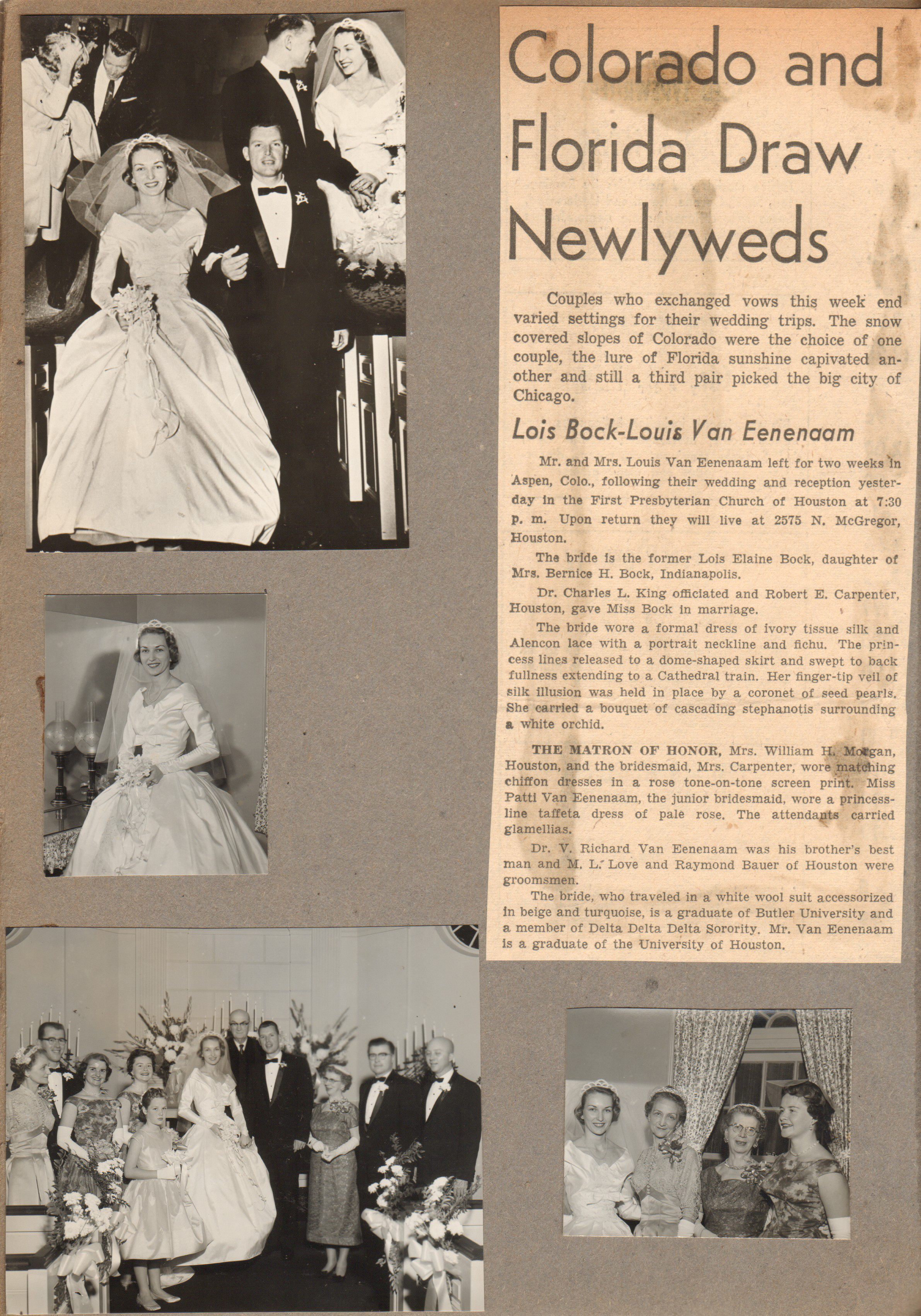 Colorado and Florida Draw Newlyweds

Couples who exchanged vows this week end varied settings for their wedding trips. The snow covered slopes of Colorado were the choice of one couple, the lure of Florida sunshine capivated another and still a third pair picked the big city of Chicago.

Lois Bock-Louis Van Eenenaam

Mr. and Mrs. Louis Van Eenenaam left for two weeks in Aspen, Colo., following their wedding and reception yesterday in the First Presbyterian Church of Houston at 7:30 p. m. Upon return they will live at 2575 N. McGregor, Houston.

The bride is the former Lois Elaine Bock, daughter of Mrs. Bernice H. Bock, Indianapolis.

Dr. Charles L. King officiated and Robert E. Carpenter, Houston, gave Miss Bock in marriage.

The bride wore a formal dress of ivory tissue silk and Alencon lace with a portrait neckline and fichu. The princess lines released to a dome-shaped skirt and swept to back fullness extending to a Cathedral train. Her finger-tip veil of silk illusion was held in place by a coronet of seed pearls. She carried a bouquet of cascading stephanotis surrounding a white orchid.

THE MATRON OF HONOR, Mrs. William H. Morgan, Houston, and the bridesmaid, Mrs. Carpenter, wore matching chiffon dresses in a rose tone-on-tone screen print. Miss Patti Van Eenenaam, the junior bridesmaid, wore a princess-line taffeta dress of pale rose. The attendants carried glamellias.

Dr. V. Richard Van Eenenaam was his brother's best man and M. L. Love and Raymond Bauer of Houston were groomsmen.

The bride, who traveled in a white wool suit accessorized in beige and turquoise, is a graduate of Butler University and a member of Delta Delta Delta Sorority. Mr. Van Eenenaam is a graduate of the University of Houston.